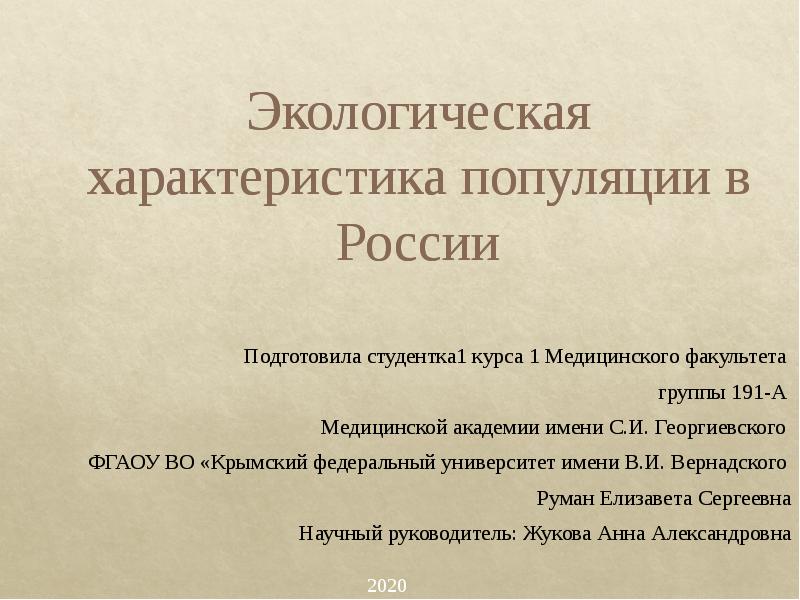 Экологическая характеристика популяции в России

Подготовила студентка1 курса 1 Медицинского факультета

группы 191-А

Медицинской академии имени С.И. Георгиевского

ФГАОУ ВО «Крымский федеральный университет имени В.И. Вернадского

Руман Елизавета Сергеевна

Научный руководитель: Жукова Анна Александровна

2020